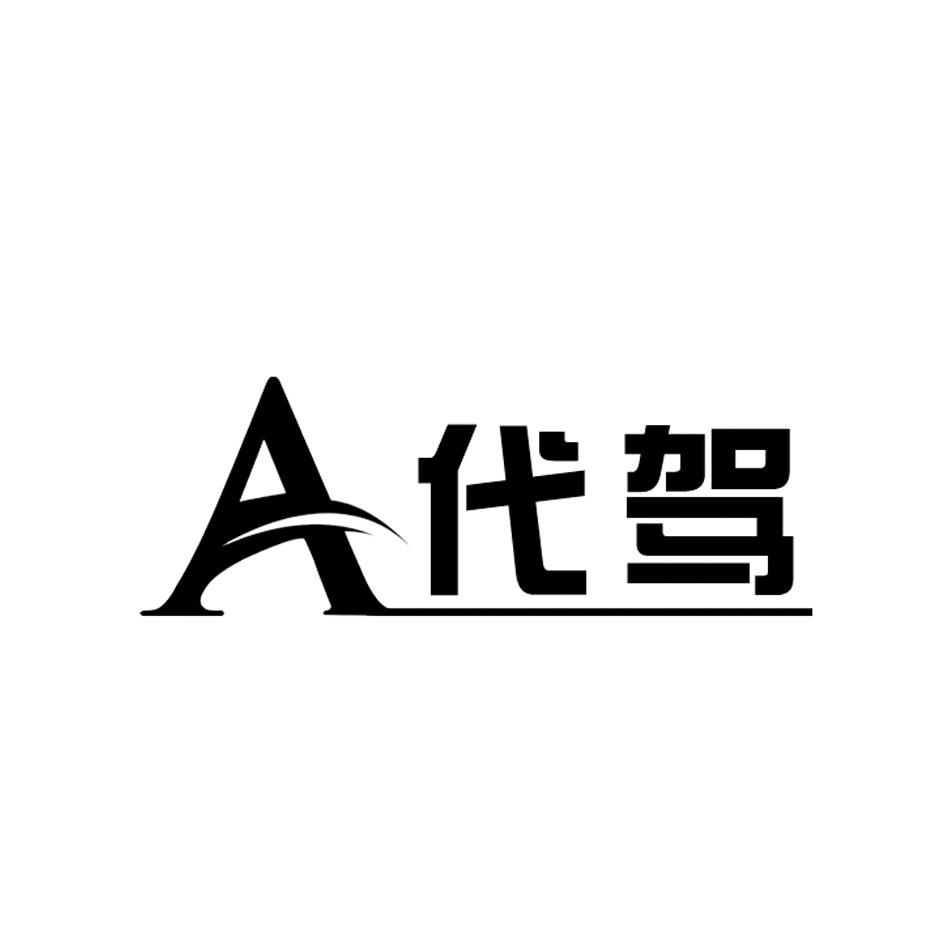 A代驾